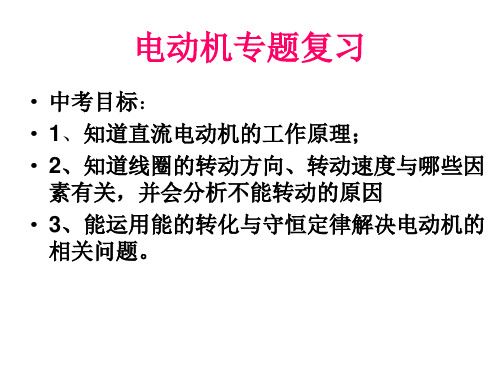 电动机专题复习

• 中考目标：
• 1、知道直流电动机的工作原理；
• 2、知道线圈的转动方向、转动速度与哪些因素有关，并会分析不能转动的原因
• 3、能运用能的转化与守恒定律解决电动机的相关问题。